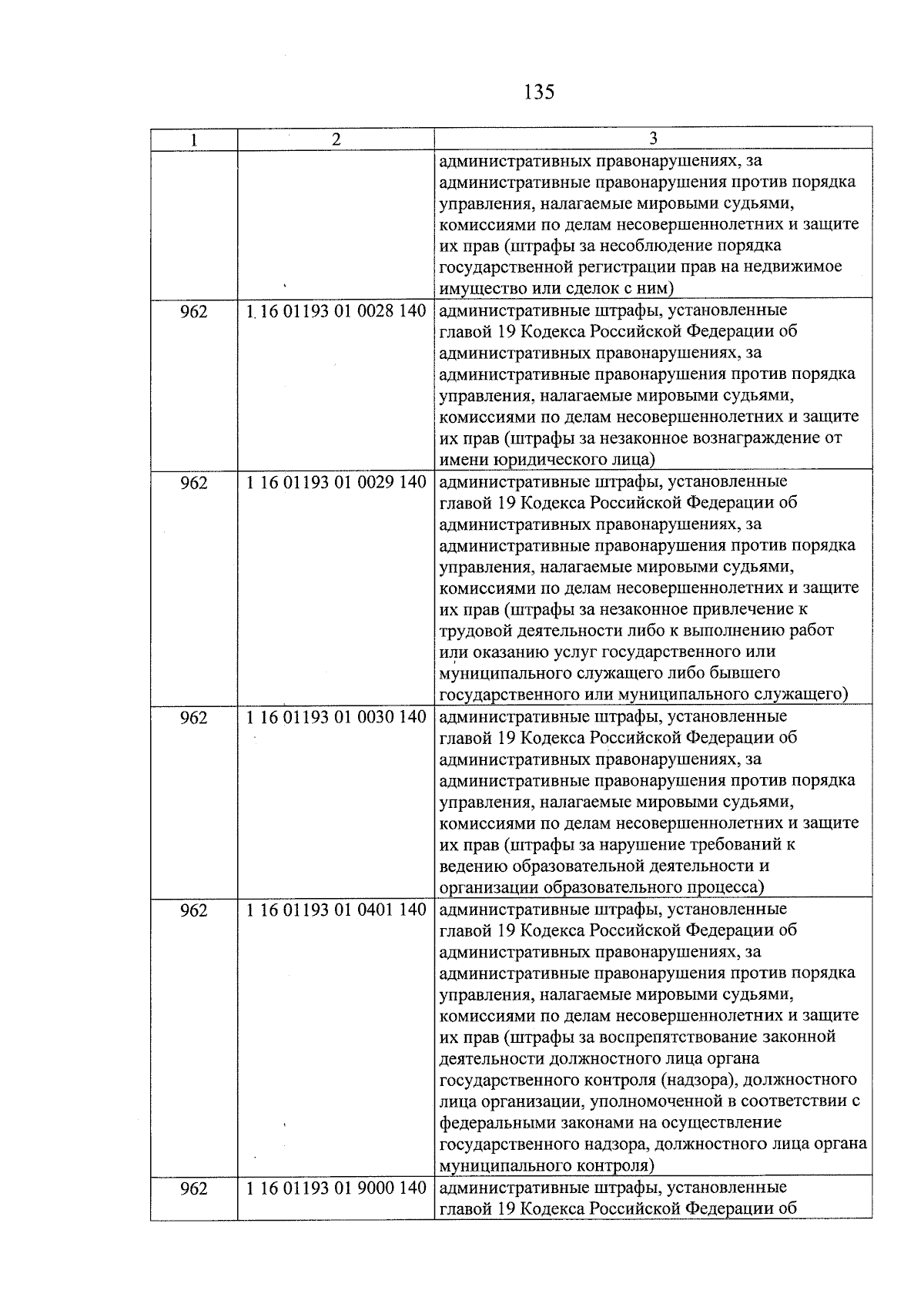 135

| 1 | 2 | 3 |
|---|---|---|
| | | административных правонарушениях, за административные правонарушения против порядка управления, налагаемые мировыми судьями, комиссиями по делам несовершеннолетних и защите их прав (штрафы за несоблюдение порядка государственной регистрации прав на недвижимое имущество или сделок с ним) |
| 962 | 1 16 01193 01 0028 140 | административные штрафы, установленные главой 19 Кодекса Российской Федерации об административных правонарушениях, за административные правонарушения против порядка управления, налагаемые мировыми судьями, комиссиями по делам несовершеннолетних и защите их прав (штрафы за незаконное вознаграждение от имени юридического лица) |
| 962 | 1 16 01193 01 0029 140 | административные штрафы, установленные главой 19 Кодекса Российской Федерации об административных правонарушениях, за административные правонарушения против порядка управления, налагаемые мировыми судьями, комиссиями по делам несовершеннолетних и защите их прав (штрафы за незаконное привлечение к трудовой деятельности либо к выполнению работ или оказанию услуг государственного или муниципального служащего либо бывшего государственного или муниципального служащего) |
| 962 | 1 16 01193 01 0030 140 | административные штрафы, установленные главой 19 Кодекса Российской Федерации об административных правонарушениях, за административные правонарушения против порядка управления, налагаемые мировыми судьями, комиссиями по делам несовершеннолетних и защите их прав (штрафы за нарушение требований к ведению образовательной деятельности и организации образовательного процесса) |
| 962 | 1 16 01193 01 0401 140 | административные штрафы, установленные главой 19 Кодекса Российской Федерации об административных правонарушениях, за административные правонарушения против порядка управления, налагаемые мировыми судьями, комиссиями по делам несовершеннолетних и защите их прав (штрафы за воспрепятствование законной деятельности должностного лица органа государственного контроля (надзора), должностного лица организации, уполномоченной в соответствии с федеральными законами на осуществление государственного надзора, должностного лица органа муниципального контроля) |
| 962 | 1 16 01193 01 9000 140 | административные штрафы, установленные главой 19 Кодекса Российской Федерации об |